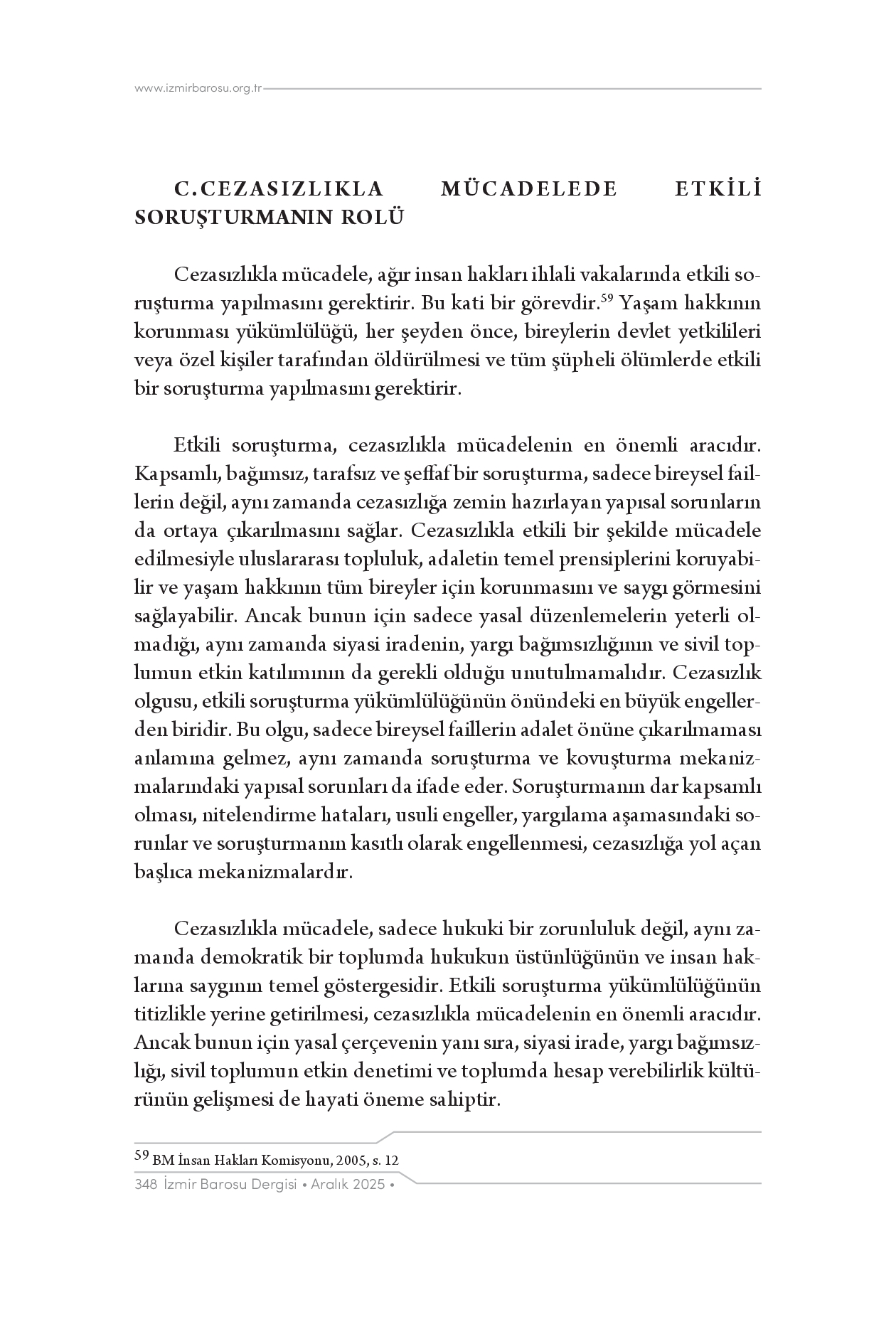 www.izmirbarosu.org.tr

C.CEZASIZLIKLA MÜCADELEDE ETKİLİ SORUŞTURMANIN ROLÜ

Cezasızlıkla mücadele, ağır insan hakları ihlali vakalarında etkili soruşturma yapılmasını gerektirir. Bu kati bir görevdir.$^{59}$ Yaşam hakkının korunması yükümlülüğü, her şeyden önce, bireylerin devlet yetkilileri veya özel kişiler tarafından öldürülmesi ve tüm şüpheli ölümlerde etkili bir soruşturma yapılmasını gerektirir.

Etkili soruşturma, cezasızlıkla mücadelenin en önemli aracıdır. Kapsamlı, bağımsız, tarafsız ve şeffaf bir soruşturma, sadece bireysel faillerin değil, aynı zamanda cezasızlığa zemin hazırlayan yapısal sorunların da ortaya çıkarılmasını sağlar. Cezasızlıkla etkili bir şekilde mücadele edilmesiyle uluslararası topluluk, adaletin temel prensiplerini koruyabilir ve yaşam hakkının tüm bireyler için korunmasını ve saygı görmesini sağlayabilir. Ancak bunun için sadece yasal düzenlemelerin yeterli olmadığı, aynı zamanda siyasi iradenin, yargı bağımsızlığının ve sivil toplumun etkin katılımının da gerekli olduğu unutulmamalıdır. Cezasızlık olgusu, etkili soruşturma yükümlülüğünün önündeki en büyük engellerden biridir. Bu olgu, sadece bireysel faillerin adalet önüne çıkarılmaması anlamına gelmez, aynı zamanda soruşturma ve kovuşturma mekanizmalarındaki yapısal sorunları da ifade eder. Soruşturmanın dar kapsamlı olması, nitelendirme hataları, usuli engeller, yargılama aşamasındaki sorunlar ve soruşturmanın kasıtlı olarak engellenmesi, cezasızlığa yol açan başlıca mekanizmalardır.

Cezasızlıkla mücadele, sadece hukuki bir zorunluluk değil, aynı zamanda demokratik bir toplumda hukukun üstünlüğünün ve insan haklarına saygının temel göstergesidir. Etkili soruşturma yükümlülüğünün titizlikle yerine getirilmesi, cezasızlıkla mücadelenin en önemli aracıdır. Ancak bunun için yasal çerçevenin yanı sıra, siyasi irade, yargı bağımsızlığı, sivil toplumun etkin denetimi ve toplumda hesap verebilirlik kültürünün gelişmesi de hayati öneme sahiptir.

$^{59}$ BM İnsan Hakları Komisyonu, 2005, s. 12

348 İzmir Barosu Dergisi • Aralık 2025 •